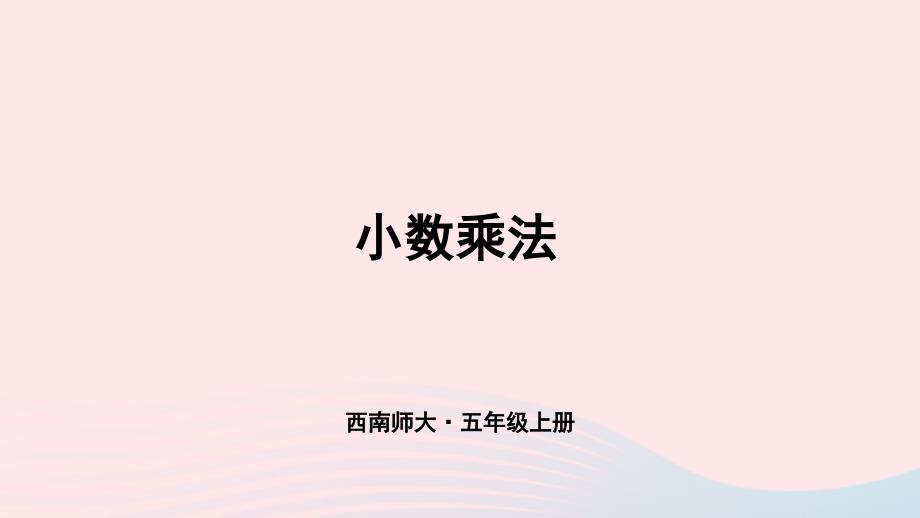 小数乘法

西南师大・五年级上册